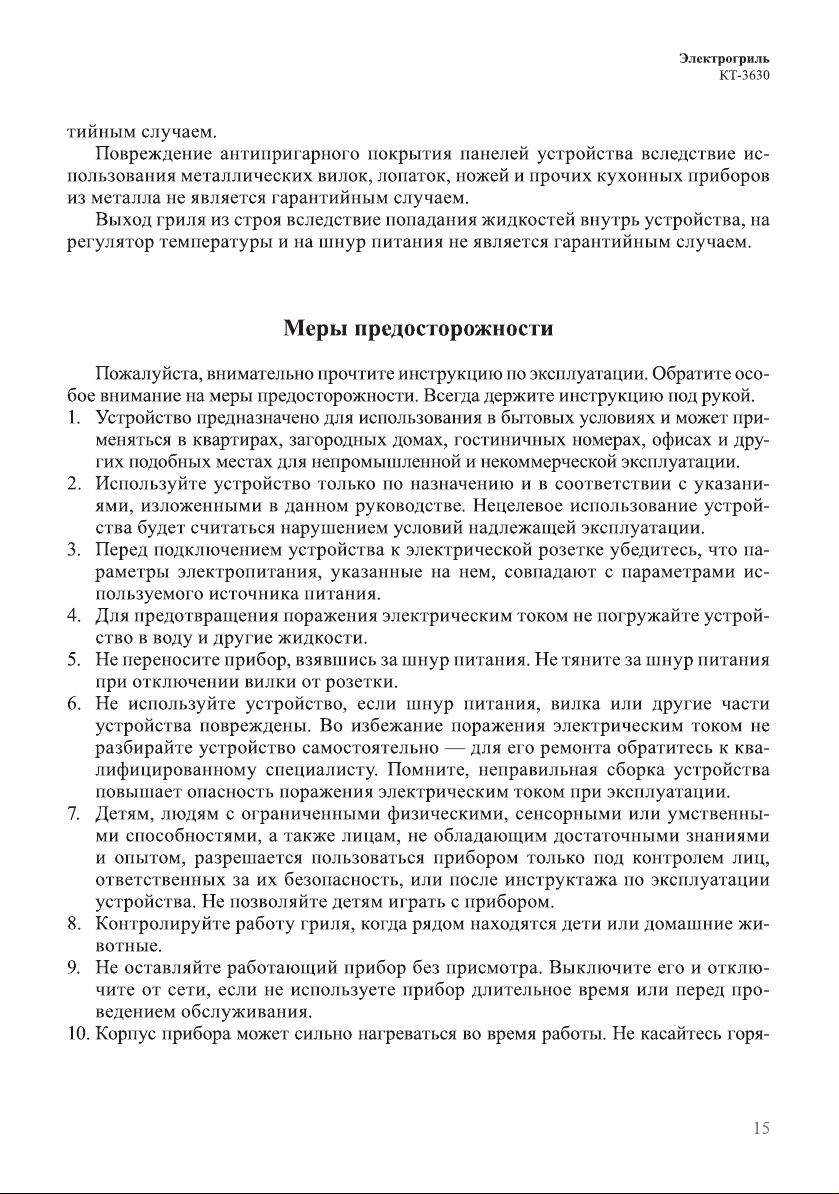 Электрогриль
КТ-3630

тийным случаем.

Повреждение антипригарного покрытия панелей устройства вследствие использования металлических вилок, лопаток, ножей и прочих кухонных приборов из металла не является гарантийным случаем.

Выход гриля из строя вследствие попадания жидкостей внутрь устройства, на регулятор температуры и на шнур питания не является гарантийным случаем.

Меры предосторожности

Пожалуйста, внимательно прочтите инструкцию по эксплуатации. Обратите особое внимание на меры предосторожности. Всегда держите инструкцию под рукой.

1. Устройство предназначено для использования в бытовых условиях и может применяться в квартирах, загородных домах, гостиничных номерах, офисах и других подобных местах для непромышленной и некоммерческой эксплуатации.
2. Используйте устройство только по назначению и в соответствии с указаниями, изложенными в данном руководстве. Нецелевое использование устройства будет считаться нарушением условий надлежащей эксплуатации.
3. Перед подключением устройства к электрической розетке убедитесь, что параметры электропитания, указанные на нем, совпадают с параметрами используемого источника питания.
4. Для предотвращения поражения электрическим током не погружайте устройство в воду и другие жидкости.
5. Не переносите прибор, взявшись за шнур питания. Не тяните за шнур питания при отключении вилки от розетки.
6. Не используйте устройство, если шнур питания, вилка или другие части устройства повреждены. Во избежание поражения электрическим током не разбирайте устройство самостоятельно — для его ремонта обратитесь к квалифицированному специалисту. Помните, неправильная сборка устройства повышает опасность поражения электрическим током при эксплуатации.
7. Детям, людям с ограниченными физическими, сенсорными или умственными способностями, а также лицам, не обладающим достаточными знаниями и опытом, разрешается пользоваться прибором только под контролем лиц, ответственных за их безопасность, или после инструктажа по эксплуатации устройства. Не позволяйте детям играть с прибором.
8. Контролируйте работу гриля, когда рядом находятся дети или домашние животные.
9. Не оставляйте работающий прибор без присмотра. Выключите его и отключите от сети, если не используете прибор длительное время или перед проведением обслуживания.
10. Корпус прибора может сильно нагреваться во время работы. Не касайтесь горя-

15